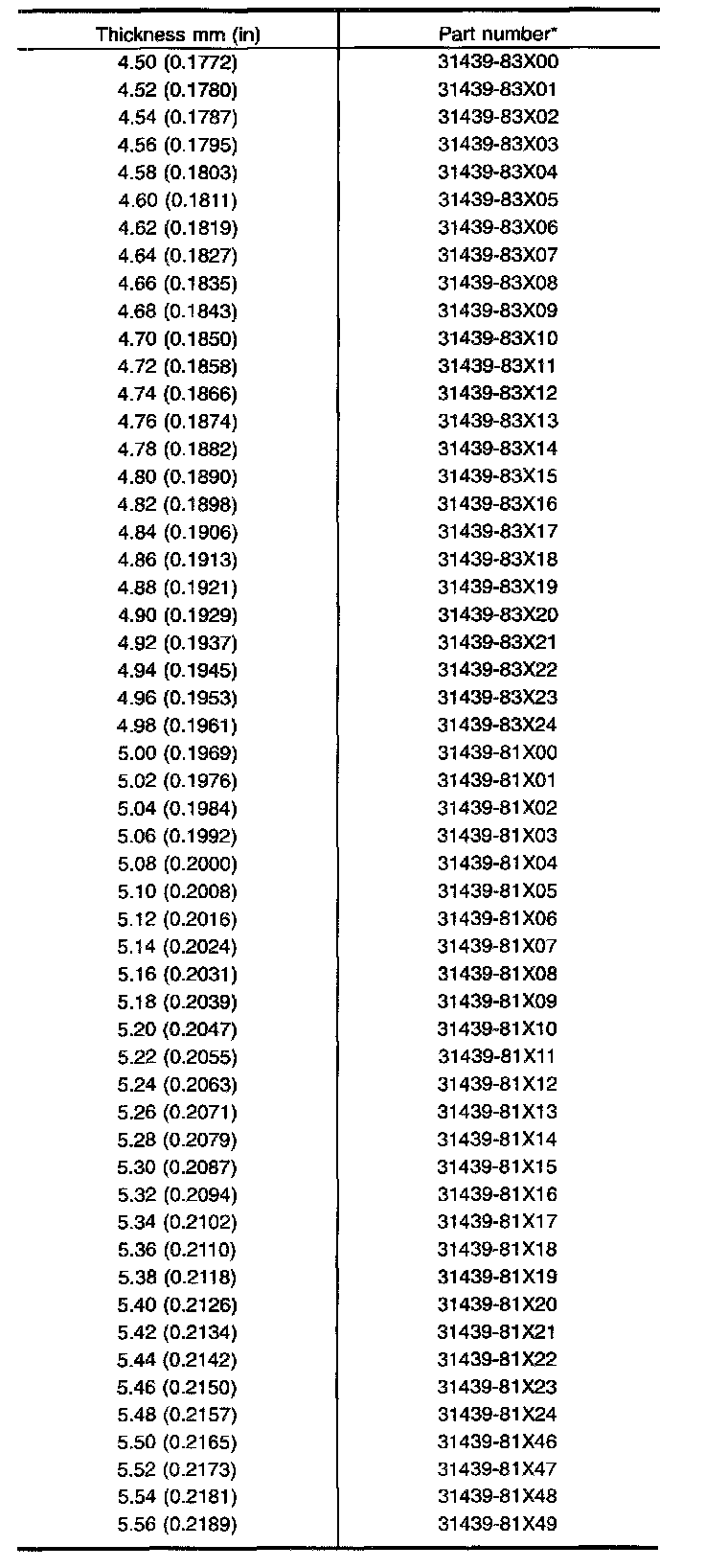 | Thickness mm (in) | Part number* |
|---|---|
| 4.50 (0.1772) | 31439-83X00 |
| 4.52 (0.1780) | 31439-83X01 |
| 4.54 (0.1787) | 31439-83X02 |
| 4.56 (0.1795) | 31439-83X03 |
| 4.58 (0.1803) | 31439-83X04 |
| 4.60 (0.1811) | 31439-83X05 |
| 4.62 (0.1819) | 31439-83X06 |
| 4.64 (0.1827) | 31439-83X07 |
| 4.66 (0.1835) | 31439-83X08 |
| 4.68 (0.1843) | 31439-83X09 |
| 4.70 (0.1850) | 31439-83X10 |
| 4.72 (0.1858) | 31439-83X11 |
| 4.74 (0.1866) | 31439-83X12 |
| 4.76 (0.1874) | 31439-83X13 |
| 4.78 (0.1882) | 31439-83X14 |
| 4.80 (0.1890) | 31439-83X15 |
| 4.82 (0.1898) | 31439-83X16 |
| 4.84 (0.1906) | 31439-83X17 |
| 4.86 (0.1913) | 31439-83X18 |
| 4.88 (0.1921) | 31439-83X19 |
| 4.90 (0.1929) | 31439-83X20 |
| 4.92 (0.1937) | 31439-83X21 |
| 4.94 (0.1945) | 31439-83X22 |
| 4.96 (0.1953) | 31439-83X23 |
| 4.98 (0.1961) | 31439-83X24 |
| 5.00 (0.1969) | 31439-81X00 |
| 5.02 (0.1976) | 31439-81X01 |
| 5.04 (0.1984) | 31439-81X02 |
| 5.06 (0.1992) | 31439-81X03 |
| 5.08 (0.2000) | 31439-81X04 |
| 5.10 (0.2008) | 31439-81X05 |
| 5.12 (0.2016) | 31439-81X06 |
| 5.14 (0.2024) | 31439-81X07 |
| 5.16 (0.2031) | 31439-81X08 |
| 5.18 (0.2039) | 31439-81X09 |
| 5.20 (0.2047) | 31439-81X10 |
| 5.22 (0.2055) | 31439-81X11 |
| 5.24 (0.2063) | 31439-81X12 |
| 5.26 (0.2071) | 31439-81X13 |
| 5.28 (0.2079) | 31439-81X14 |
| 5.30 (0.2087) | 31439-81X15 |
| 5.32 (0.2094) | 31439-81X16 |
| 5.34 (0.2102) | 31439-81X17 |
| 5.36 (0.2110) | 31439-81X18 |
| 5.38 (0.2118) | 31439-81X19 |
| 5.40 (0.2126) | 31439-81X20 |
| 5.42 (0.2134) | 31439-81X21 |
| 5.44 (0.2142) | 31439-81X22 |
| 5.46 (0.2150) | 31439-81X23 |
| 5.48 (0.2157) | 31439-81X24 |
| 5.50 (0.2165) | 31439-81X46 |
| 5.52 (0.2173) | 31439-81X47 |
| 5.54 (0.2181) | 31439-81X48 |
| 5.56 (0.2189) | 31439-81X49 |